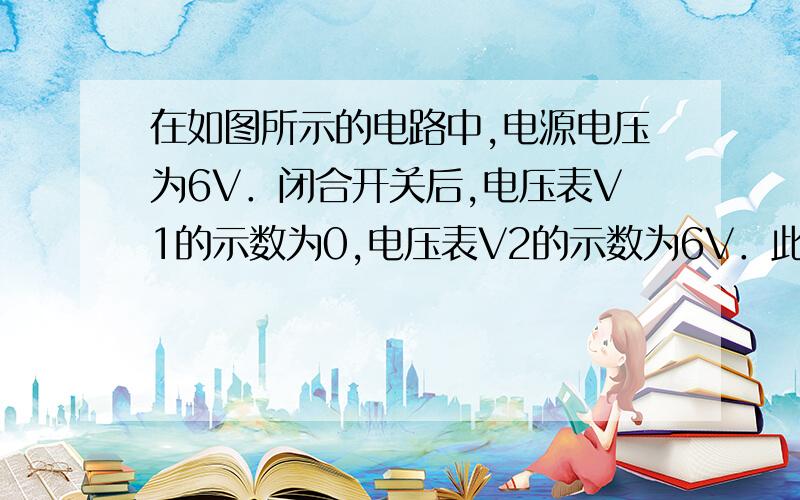 在如图所示的电路中,电源电压为6V．闭合开关后,电压表V1的示数为0,电压表V2的示数为6V．此